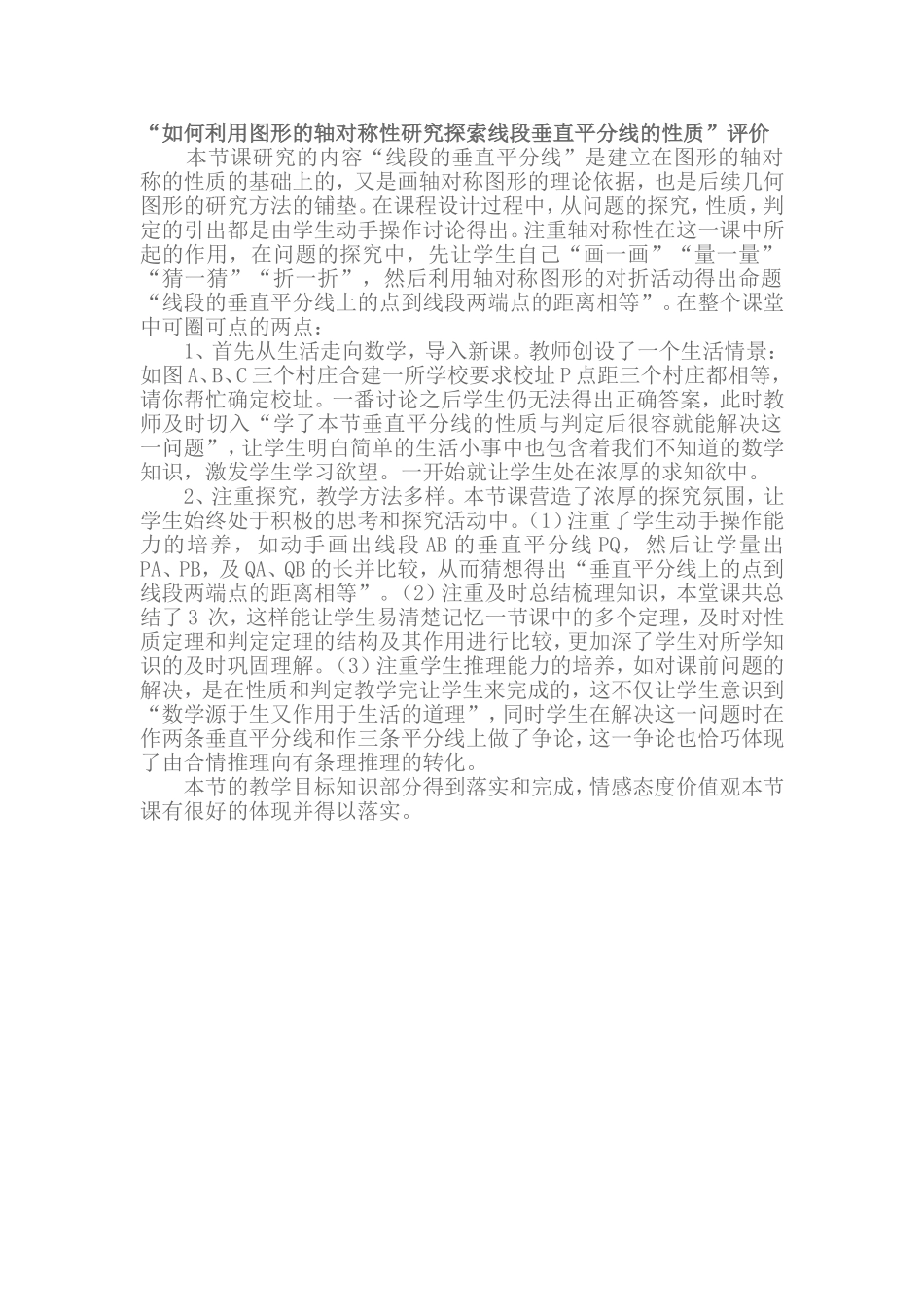 “如何利用图形的轴对称性研究探索线段垂直平分线的性质”评价

本节课研究的内容“线段的垂直平分线”是建立在图形的轴对称的性质的基础上的，又是画轴对称图形的理论依据，也是后续几何图形的研究方法的铺垫。在课程设计过程中，从问题的探究，性质，判定的引出都是由学生动手操作讨论得出。注重轴对称性在这一课中所起的作用，在问题的探究中，先让学生自己“画一画”“量一量”“猜一猜”“折一折”，然后利用轴对称图形的对折活动得出命题“线段的垂直平分线上的点到线段两端点的距离相等”。在整个课堂中可圈可点的两点：

1、首先从生活走向数学，导入新课。教师创设了一个生活情景：如图A、B、C三个村庄合建一所学校要求校址P点距三个村庄都相等，请你帮忙确定校址。一番讨论之后学生仍无法得出正确答案，此时教师及时切入“学了本节垂直平分线的性质与判定后很容就能解决这一问题”，让学生明白简单的生活小事中也包含着我们不知道的数学知识，激发学生学习欲望。一开始就让学生处在浓厚的求知欲中。

2、注重探究，教学方法多样。本节课营造了浓厚的探究氛围，让学生始终处于积极的思考和探究活动中。(1)注重了学生动手操作能力的培养，如动手画出线段AB的垂直平分线PQ，然后让学量出PA、PB，及QA、QB的长并比较，从而猜想得出“垂直平分线上的点到线段两端点的距离相等”。(2)注重及时总结梳理知识，本堂课共总结了3次，这样能让学生易清楚记忆一节课中的多个定理，及时对性质定理和判定定理的结构及其作用进行比较，更加深了学生对所学知识的及时巩固理解。(3)注重学生推理能力的培养，如对课前问题的解决，是在性质和判定教学完让学生来完成的，这不仅让学生意识到“数学源于生又作用于生活的道理”，同时学生在解决这一问题时在作两条垂直平分线和作三条平分线上做了争论，这一争论也恰巧体现了由合情推理向有条理推理的转化。

本节的教学目标知识部分得到落实和完成，情感态度价值观本节课有很好的体现并得以落实。